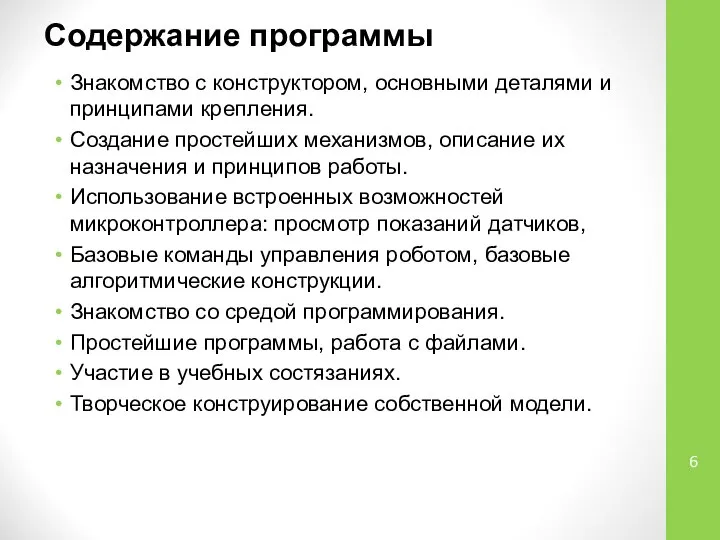 Содержание программы

• Знакомство с конструктором, основными деталями и принципами крепления.
• Создание простейших механизмов, описание их назначения и принципов работы.
• Использование встроенных возможностей микроконтроллера: просмотр показаний датчиков,
• Базовые команды управления роботом, базовые алгоритмические конструкции.
• Знакомство со средой программирования.
• Простейшие программы, работа с файлами.
• Участие в учебных состязаниях.
• Творческое конструирование собственной модели.

6